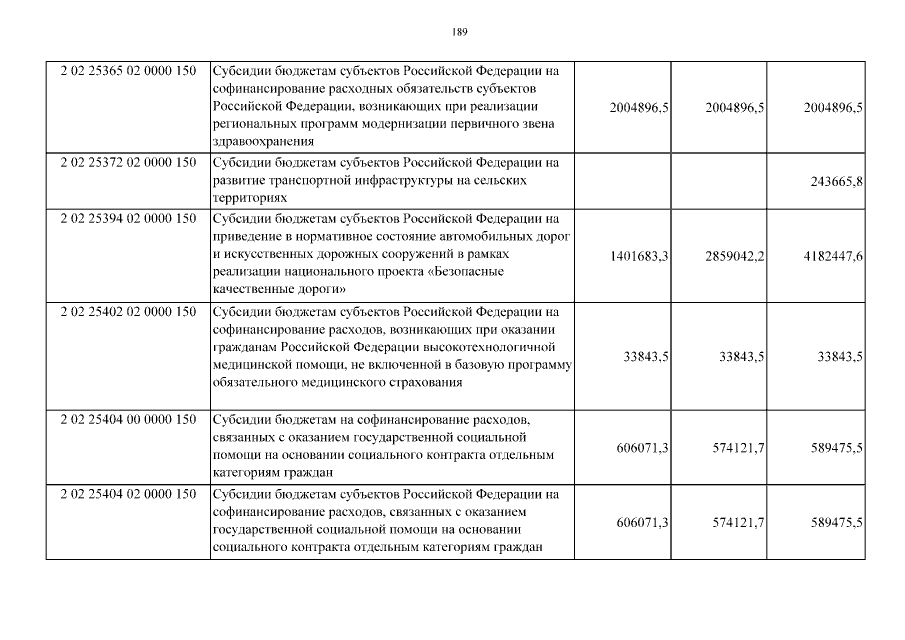 189

| | | | | |
|---|---|---|---|---|
| 2 02 25365 02 0000 150 | Субсидии бюджетам субъектов Российской Федерации на софинансирование расходных обязательств субъектов Российской Федерации, возникающих при реализации региональных программ модернизации первичного звена здравоохранения | 2004896,5 | 2004896,5 | 2004896,5 |
| 2 02 25372 02 0000 150 | Субсидии бюджетам субъектов Российской Федерации на развитие транспортной инфраструктуры на сельских территориях | | | 243665,8 |
| 2 02 25394 02 0000 150 | Субсидии бюджетам субъектов Российской Федерации на приведение в нормативное состояние автомобильных дорог и искусственных дорожных сооружений в рамках реализации национального проекта «Безопасные качественные дороги» | 1401683,3 | 2859042,2 | 4182447,6 |
| 2 02 25402 02 0000 150 | Субсидии бюджетам субъектов Российской Федерации на софинансирование расходов, возникающих при оказании гражданам Российской Федерации высокотехнологичной медицинской помощи, не включенной в базовую программу обязательного медицинского страхования | 33843,5 | 33843,5 | 33843,5 |
| 2 02 25404 00 0000 150 | Субсидии бюджетам на софинансирование расходов, связанных с оказанием государственной социальной помощи на основании социального контракта отдельным категориям граждан | 606071,3 | 574121,7 | 589475,5 |
| 2 02 25404 02 0000 150 | Субсидии бюджетам субъектов Российской Федерации на софинансирование расходов, связанных с оказанием государственной социальной помощи на основании социального контракта отдельным категориям граждан | 606071,3 | 574121,7 | 589475,5 |